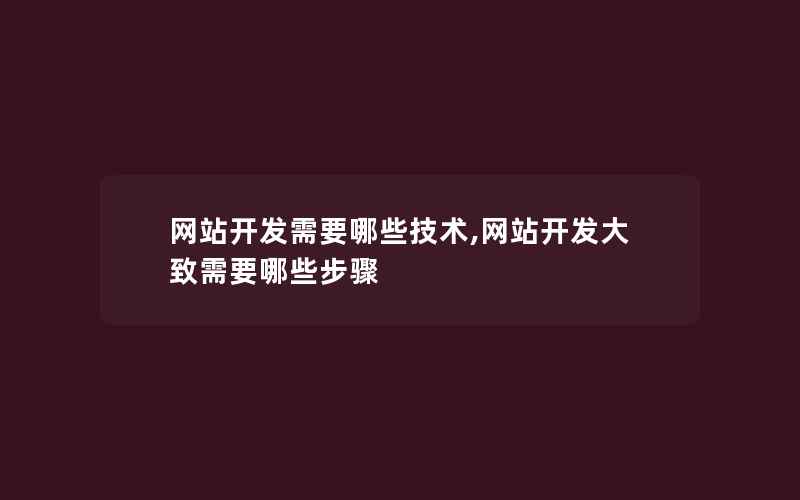 网站开发需要哪些技术,网站开发大致需要哪些步骤